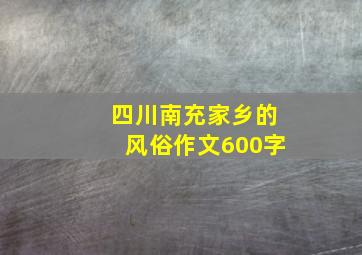 四川南充家乡的风俗作文600字